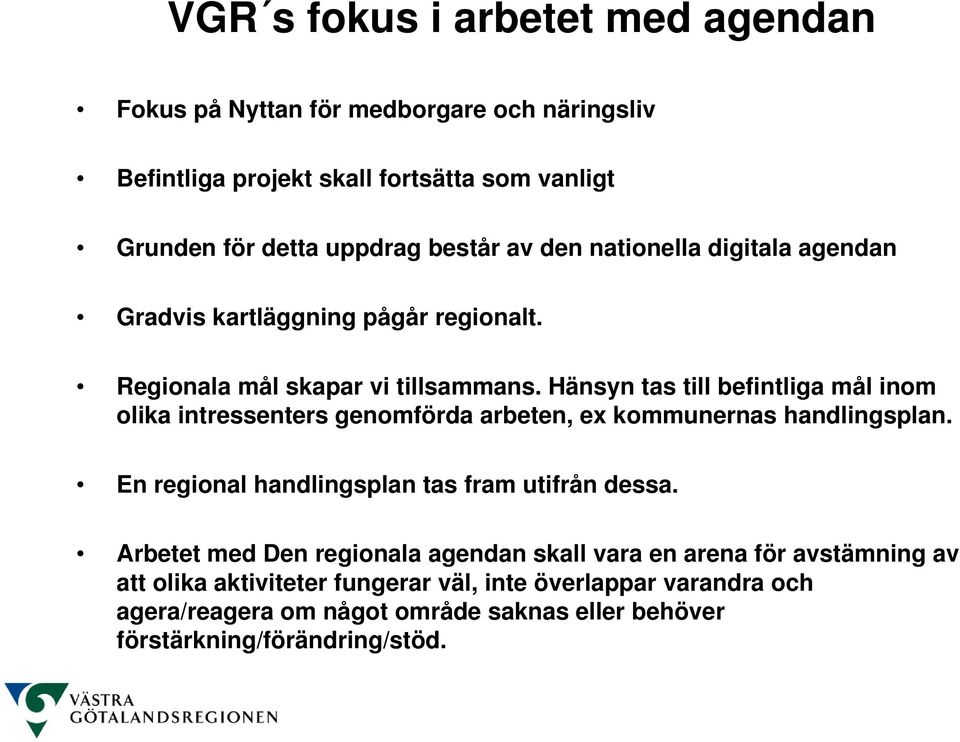 VGR´s fokus i arbetet med agendan

• Fokus på Nyttan för medborgare och näringsliv

• Befintliga projekt skall fortsätta som vanligt

• Grunden för detta uppdrag består av den nationella digitala agendan

• Gradvis kartläggning pågår regionalt.

• Regionala mål skapar vi tillsammans. Hänsyn tas till befintliga mål inom olika intressenters genomförda arbeten, ex kommunernas handlingsplan.

• En regional handlingsplan tas fram utifrån dessa.

• Arbetet med Den regionala agendan skall vara en arena för avstämning av att olika aktiviteter fungerar väl, inte överlappar varandra och agera/reagera om något område saknas eller behöver förstärkning/förändring/stöd.

VÄSTRA GÖTALANDSREGIONEN